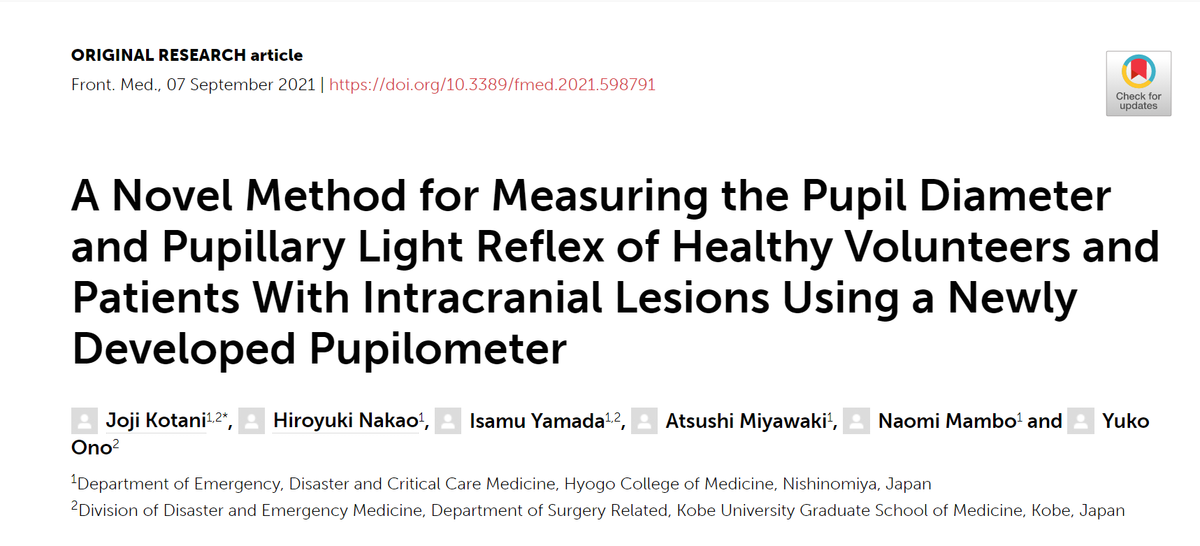 ORIGINAL RESEARCH article

Front. Med., 07 September 2021 | https://doi.org/10.3389/fmed.2021.598791

Check for updates

A Novel Method for Measuring the Pupil Diameter and Pupillary Light Reflex of Healthy Volunteers and Patients With Intracranial Lesions Using a Newly Developed Pupilometer

Joji Kotani$^{1,2*}$, Hiroyuki Nakao$^{1}$, Isamu Yamada$^{1,2}$, Atsushi Miyawaki$^{1}$, Naomi Mambo$^{1}$ and Yuko Ono$^{2}$

$^{1}$Department of Emergency, Disaster and Critical Care Medicine, Hyogo College of Medicine, Nishinomiya, Japan

$^{2}$Division of Disaster and Emergency Medicine, Department of Surgery Related, Kobe University Graduate School of Medicine, Kobe, Japan